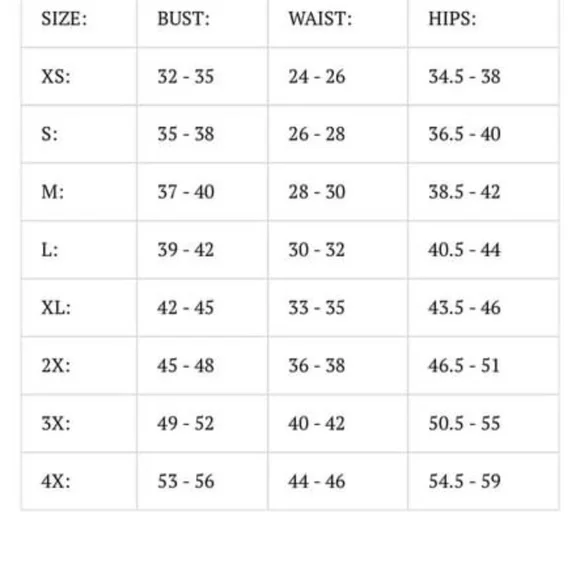 | SIZE: | BUST: | WAIST: | HIPS: |
|---|---|---|---|
| XS: | 32 - 35 | 24 - 26 | 34.5 - 38 |
| S: | 35 - 38 | 26 - 28 | 36.5 - 40 |
| M: | 37 - 40 | 28 - 30 | 38.5 - 42 |
| L: | 39 - 42 | 30 - 32 | 40.5 - 44 |
| XL: | 42 - 45 | 33 - 35 | 43.5 - 46 |
| 2X: | 45 - 48 | 36 - 38 | 46.5 - 51 |
| 3X: | 49 - 52 | 40 - 42 | 50.5 - 55 |
| 4X: | 53 - 56 | 44 - 46 | 54.5 - 59 |